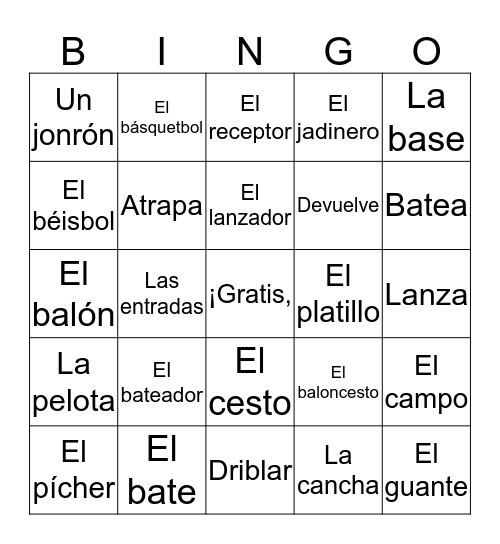 | B | I | N | G | O |
|---|---|---|---|---|
| Un jonrón | El básquetbol | El receptor | El jadinero | La base |
| El béisbol | Atrapa | El lanzador | Devuelve | Batea |
| El balón | Las entradas | ¡Gratis, | El platillo | Lanza |
| La pelota | El bateador | El cesto | El baloncesto | El campo |
| El pícher | El bate | Driblar | La cancha | El guante |